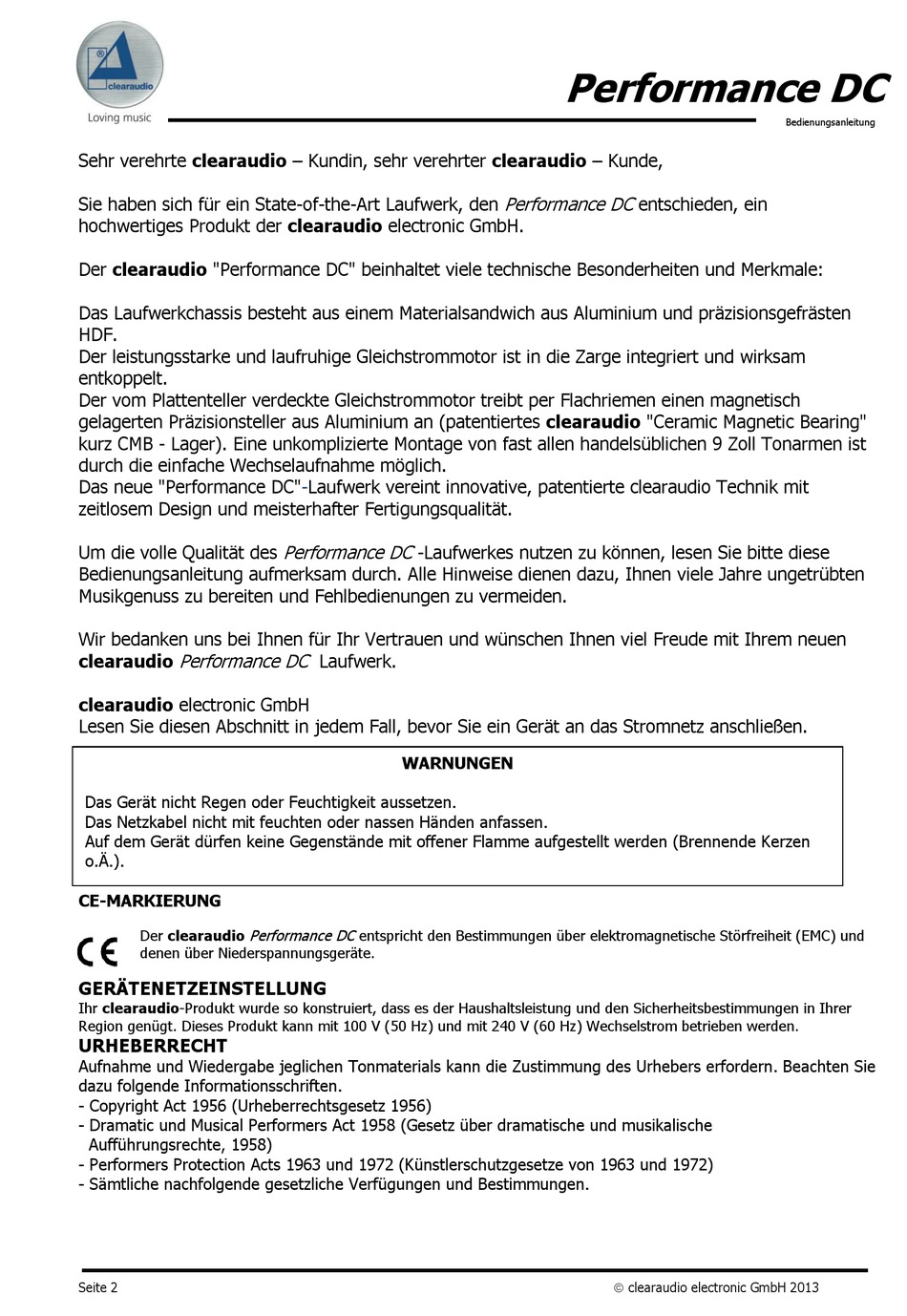 clearaudio
Loving music

Performance DC
Bedienungsanleitung

Sehr verehrte clearaudio – Kundin, sehr verehrter clearaudio – Kunde,

Sie haben sich für ein State-of-the-Art Laufwerk, den Performance DC entschieden, ein hochwertiges Produkt der clearaudio electronic GmbH.

Der clearaudio "Performance DC" beinhaltet viele technische Besonderheiten und Merkmale:

Das Laufwerkchassis besteht aus einem Materialsandwich aus Aluminium und präzisionsgefrästen HDF.
Der leistungsstarke und laufruhige Gleichstrommotor ist in die Zarge integriert und wirksam entkoppelt.
Der vom Plattenteller verdeckte Gleichstrommotor treibt per Flachriemen einen magnetisch gelagerten Präzisionsteller aus Aluminium an (patentiertes clearaudio "Ceramic Magnetic Bearing" kurz CMB - Lager). Eine unkomplizierte Montage von fast allen handelsüblichen 9 Zoll Tonarmen ist durch die einfache Wechselaufnahme möglich.
Das neue "Performance DC"-Laufwerk vereint innovative, patentierte clearaudio Technik mit zeitlosem Design und meisterhafter Fertigungsqualität.

Um die volle Qualität des Performance DC -Laufwerkes nutzen zu können, lesen Sie bitte diese Bedienungsanleitung aufmerksam durch. Alle Hinweise dienen dazu, Ihnen viele Jahre ungetrübten Musikgenuss zu bereiten und Fehlbedienungen zu vermeiden.

Wir bedanken uns bei Ihnen für Ihr Vertrauen und wünschen Ihnen viel Freude mit Ihrem neuen clearaudio Performance DC Laufwerk.

clearaudio electronic GmbH
Lesen Sie diesen Abschnitt in jedem Fall, bevor Sie ein Gerät an das Stromnetz anschließen.

WARNUNGEN

Das Gerät nicht Regen oder Feuchtigkeit aussetzen.
Das Netzkabel nicht mit feuchten oder nassen Händen anfassen.
Auf dem Gerät dürfen keine Gegenstände mit offener Flamme aufgestellt werden (Brennende Kerzen o.Ä.).

CE-MARKIERUNG

CE Der clearaudio Performance DC entspricht den Bestimmungen über elektromagnetische Störfreiheit (EMC) und denen über Niederspannungsgeräte.

GERÄTENETZEINSTELLUNG
Ihr clearaudio-Produkt wurde so konstruiert, dass es der Haushaltsleistung und den Sicherheitsbestimmungen in Ihrer Region genügt. Dieses Produkt kann mit 100 V (50 Hz) und mit 240 V (60 Hz) Wechselstrom betrieben werden.
URHEBERRECHT
Aufnahme und Wiedergabe jeglichen Tonmaterials kann die Zustimmung des Urhebers erfordern. Beachten Sie dazu folgende Informationsschriften.
- Copyright Act 1956 (Urheberrechtsgesetz 1956)
- Dramatic und Musical Performers Act 1958 (Gesetz über dramatische und musikalische Aufführungsrechte, 1958)
- Performers Protection Acts 1963 und 1972 (Künstlerschutzgesetze von 1963 und 1972)
- Sämtliche nachfolgende gesetzliche Verfügungen und Bestimmungen.

Seite 2
© clearaudio electronic GmbH 2013